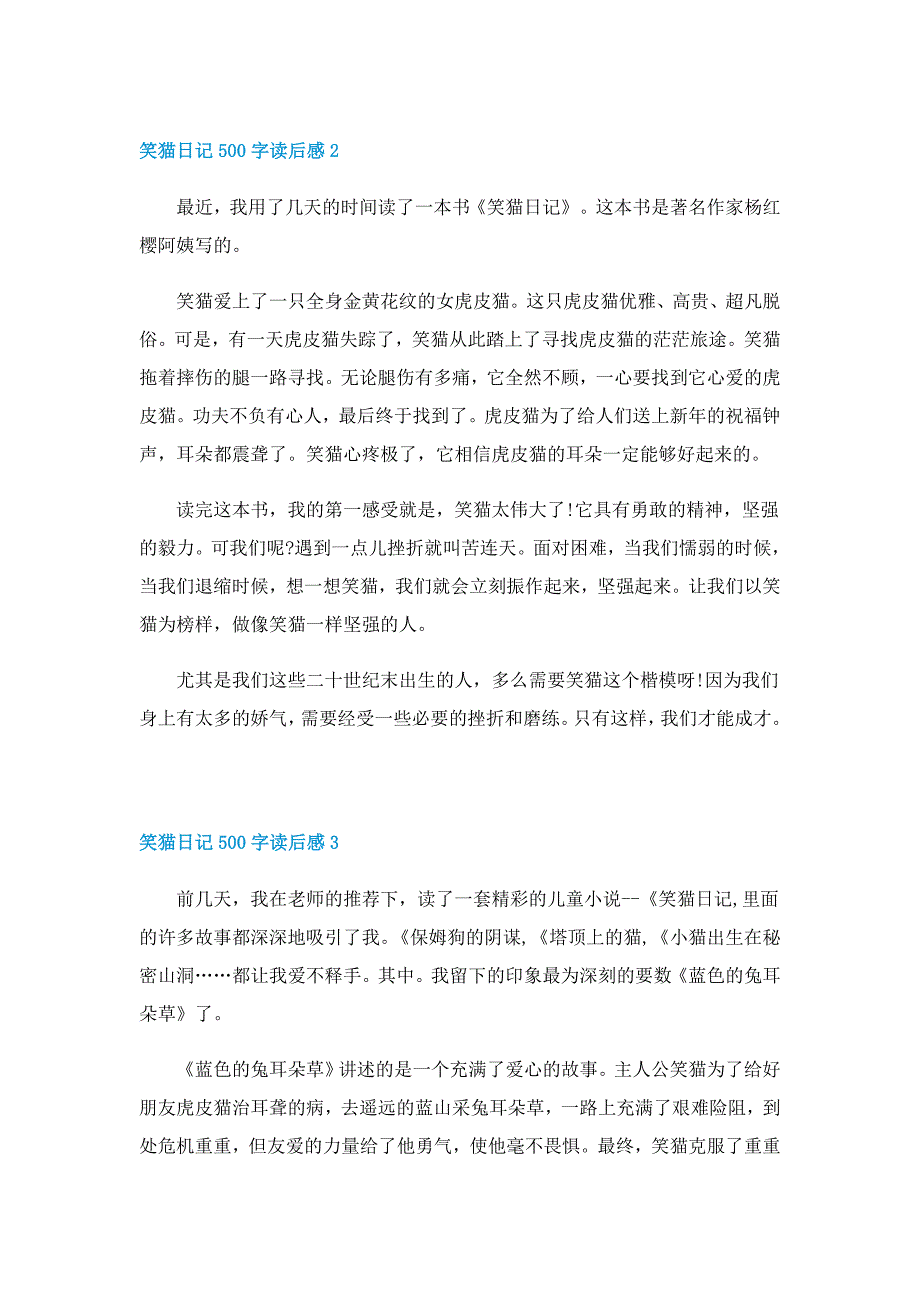 笑猫日记 500 字读后感 2

最近，我用了几天的时间读了一本书《笑猫日记》。这本书是著名作家杨红樱阿姨写的。

笑猫爱上了一只全身金黄花纹的女虎皮猫。这只虎皮猫优雅、高贵、超凡脱俗。可是，有一天虎皮猫失踪了，笑猫从此踏上了寻找虎皮猫的茫茫旅途。笑猫拖着摔伤的腿一路寻找。无论腿伤有多痛，它全然不顾，一心要找到它心爱的虎皮猫。功夫不负有心人，最后终于找到了。虎皮猫为了给人们送上新年的祝福钟声，耳朵都震聋了。笑猫心疼极了，它相信虎皮猫的耳朵一定能够好起来的。

读完这本书，我的第一感受就是，笑猫太伟大了!它具有勇敢的精神，坚强的毅力。可我们呢?遇到一点儿挫折就叫苦连天。面对困难，当我们懦弱的时候，当我们退缩时候，想一想笑猫，我们就会立刻振作起来，坚强起来。让我们以笑猫为榜样，做像笑猫一样坚强的人。

尤其是我们这些二十世纪末出生的人，多么需要笑猫这个楷模呀!因为我们身上有太多的娇气，需要经受一些必要的挫折和磨练。只有这样，我们才能成才。

笑猫日记 500 字读后感 3

前几天，我在老师的推荐下，读了一套精彩的儿童小说--《笑猫日记,里面的许多故事都深深地吸引了我。《保姆狗的阴谋,《塔顶上的猫,《小猫出生在秘密山洞……都让我爱不释手。其中。我留下的印象最为深刻的要数《蓝色的兔耳朵草》了。

《蓝色的兔耳朵草》讲述的是一个充满了爱心的故事。主人公笑猫为了给好朋友虎皮猫治耳聋的病，去遥远的蓝山采兔耳朵草，一路上充满了艰难险阻，到处危机重重，但友爱的力量给了他勇气，使他毫不畏惧。最终，笑猫克服了重重